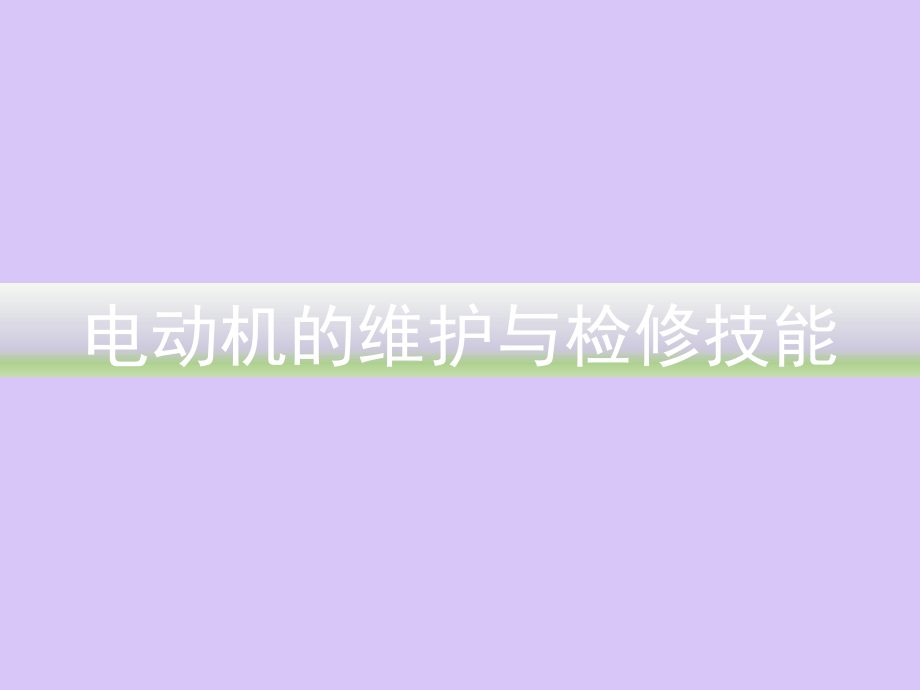 电动机的维护与检修技能